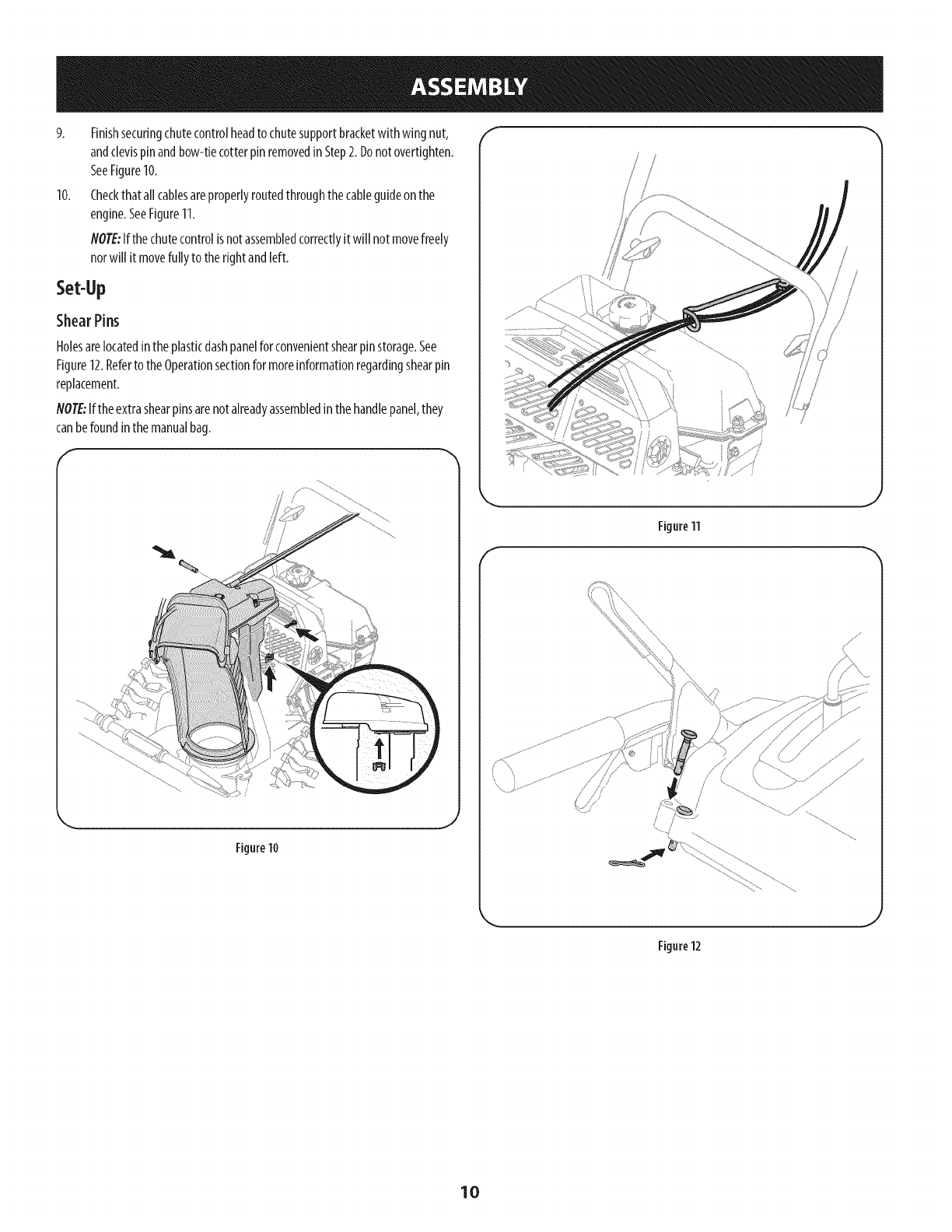 ASSEMBLY

9. Finish securing chute control head to chute support bracket with wing nut, and clevis pin and bow-tie cotter pin removed in Step 2. Do not overtighten. See Figure 10.

10. Check that all cables are properly routed through the cable guide on the engine. See Figure 11.

NOTE: If the chute control is not assembled correctly it will not move freely nor will it move fully to the right and left.

Set-Up

Shear Pins

Holes are located in the plastic dash panel for convenient shear pin storage. See Figure 12. Refer to the Operation section for more information regarding shear pin replacement.

NOTE: If the extra shear pins are not already assembled in the handle panel, they can be found in the manual bag.

Figure 10

Figure 11

Figure 12

10